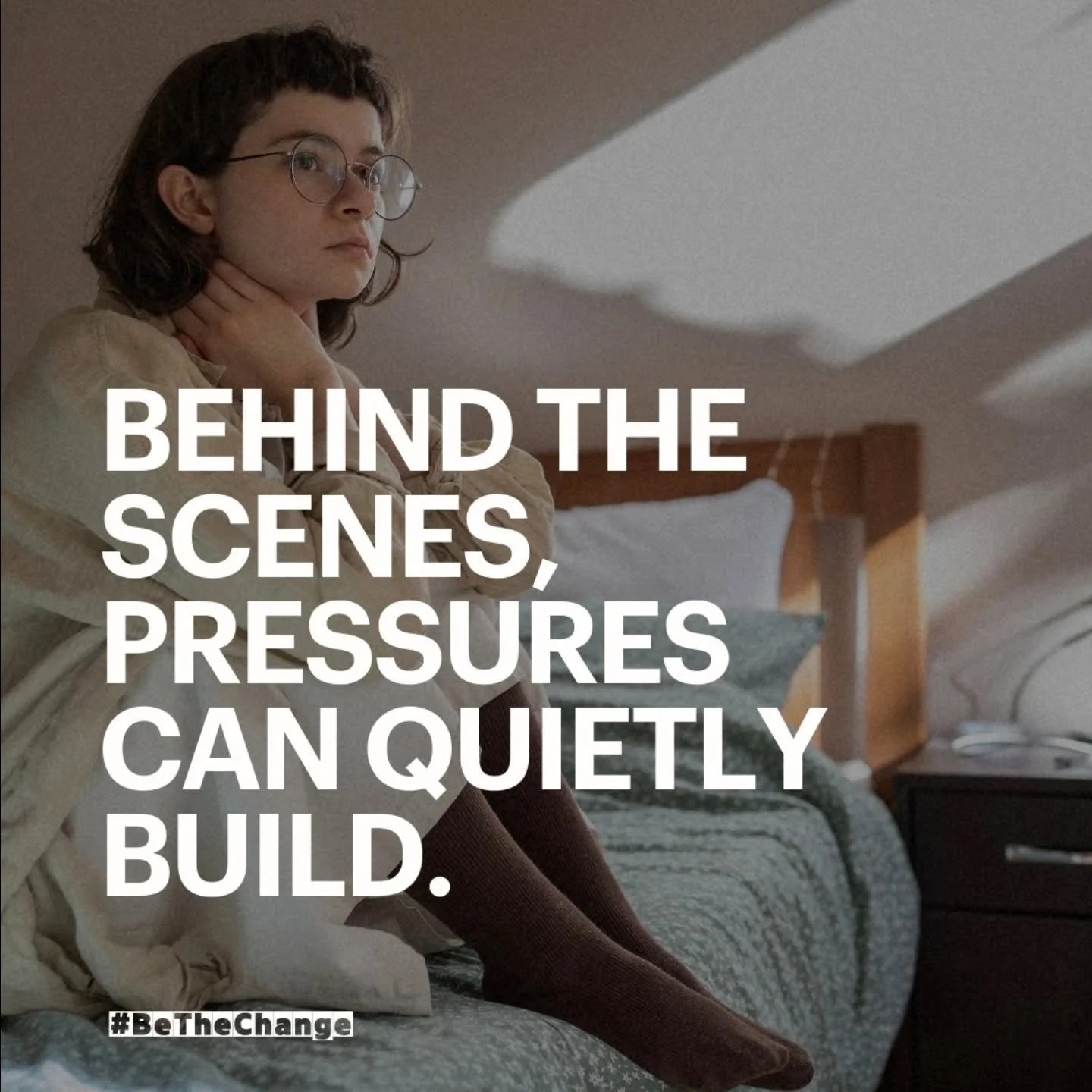 BEHIND THE SCENES, PRESSURES CAN QUIETLY BUILD.

#BeTheChange